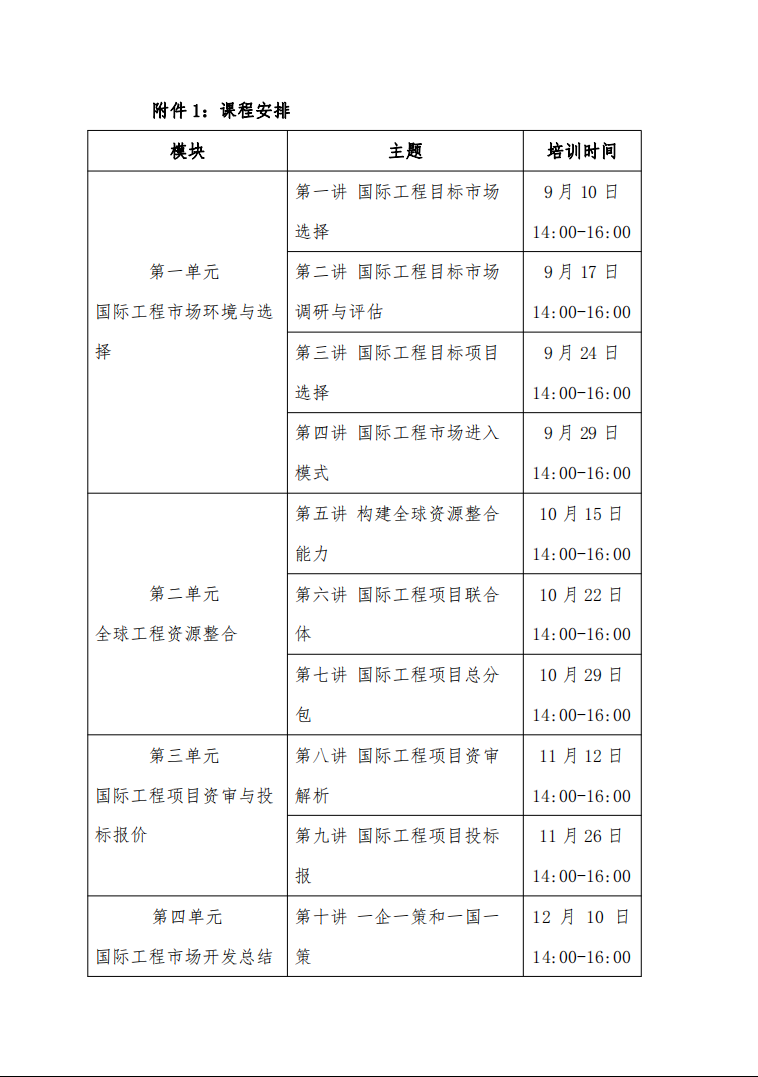 附件 1：课程安排

| 模块 | 主题 | 培训时间 |
|---|---|---|
| 第一单元 国际工程市场环境与选择 | 第一讲 国际工程目标市场选择 | 9 月 10 日 14:00-16:00 |
| | 第二讲 国际工程目标市场调研与评估 | 9 月 17 日 14:00-16:00 |
| | 第三讲 国际工程目标项目选择 | 9 月 24 日 14:00-16:00 |
| | 第四讲 国际工程市场进入模式 | 9 月 29 日 14:00-16:00 |
| 第二单元 全球工程资源整合 | 第五讲 构建全球资源整合能力 | 10 月 15 日 14:00-16:00 |
| | 第六讲 国际工程项目联合体 | 10 月 22 日 14:00-16:00 |
| | 第七讲 国际工程项目总分包 | 10 月 29 日 14:00-16:00 |
| 第三单元 国际工程项目资审与投标报价 | 第八讲 国际工程项目资审解析 | 11 月 12 日 14:00-16:00 |
| | 第九讲 国际工程项目投标报 | 11 月 26 日 14:00-16:00 |
| 第四单元 国际工程市场开发总结 | 第十讲 一企一策和一国一策 | 12 月 10 日 14:00-16:00 |